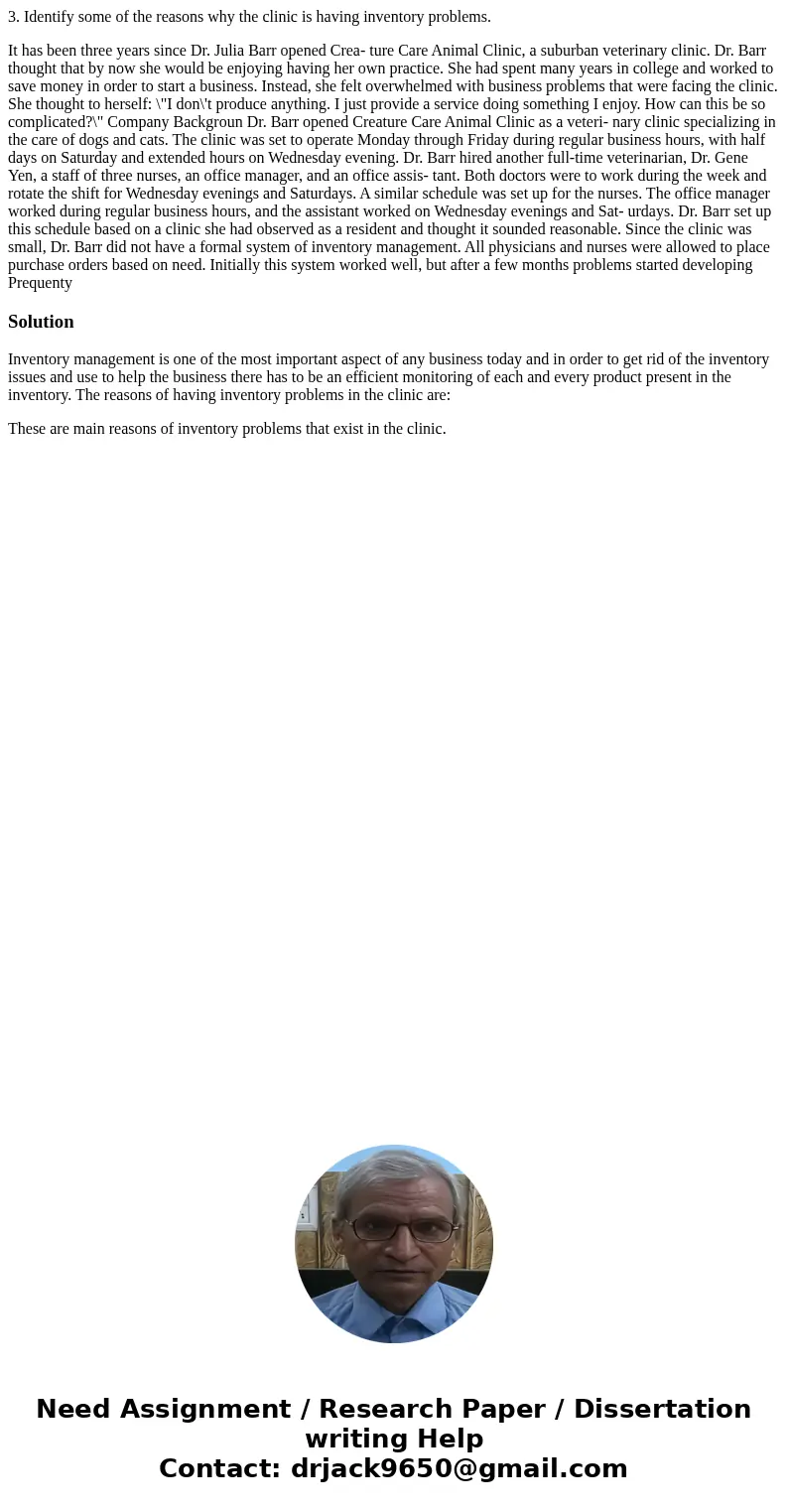 3. Identify some of the reasons why the clinic is having inventory problems.

It has been three years since Dr. Julia Barr opened Crea- ture Care Animal Clinic, a suburban veterinary clinic. Dr. Barr thought that by now she would be enjoying having her own practice. She had spent many years in college and worked to save money in order to start a business. Instead, she felt overwhelmed with business problems that were facing the clinic. She thought to herself: \"I don\'t produce anything. I just provide a service doing something I enjoy. How can this be so complicated?\" Company Backgroun Dr. Barr opened Creature Care Animal Clinic as a veteri- nary clinic specializing in the care of dogs and cats. The clinic was set to operate Monday through Friday during regular business hours, with half days on Saturday and extended hours on Wednesday evening. Dr. Barr hired another full-time veterinarian, Dr. Gene Yen, a staff of three nurses, an office manager, and an office assis- tant. Both doctors were to work during the week and rotate the shift for Wednesday evenings and Saturdays. A similar schedule was set up for the nurses. The office manager worked during regular business hours, and the assistant worked on Wednesday evenings and Sat- urdays. Dr. Barr set up this schedule based on a clinic she had observed as a resident and thought it sounded reasonable. Since the clinic was small, Dr. Barr did not have a formal system of inventory management. All physicians and nurses were allowed to place purchase orders based on need. Initially this system worked well, but after a few months problems started developing Prequenty

Solution

Inventory management is one of the most important aspect of any business today and in order to get rid of the inventory issues and use to help the business there has to be an efficient monitoring of each and every product present in the inventory. The reasons of having inventory problems in the clinic are:

These are main reasons of inventory problems that exist in the clinic.

Need Assignment / Research Paper / Dissertation writing Help
Contact: drjack9650@gmail.com